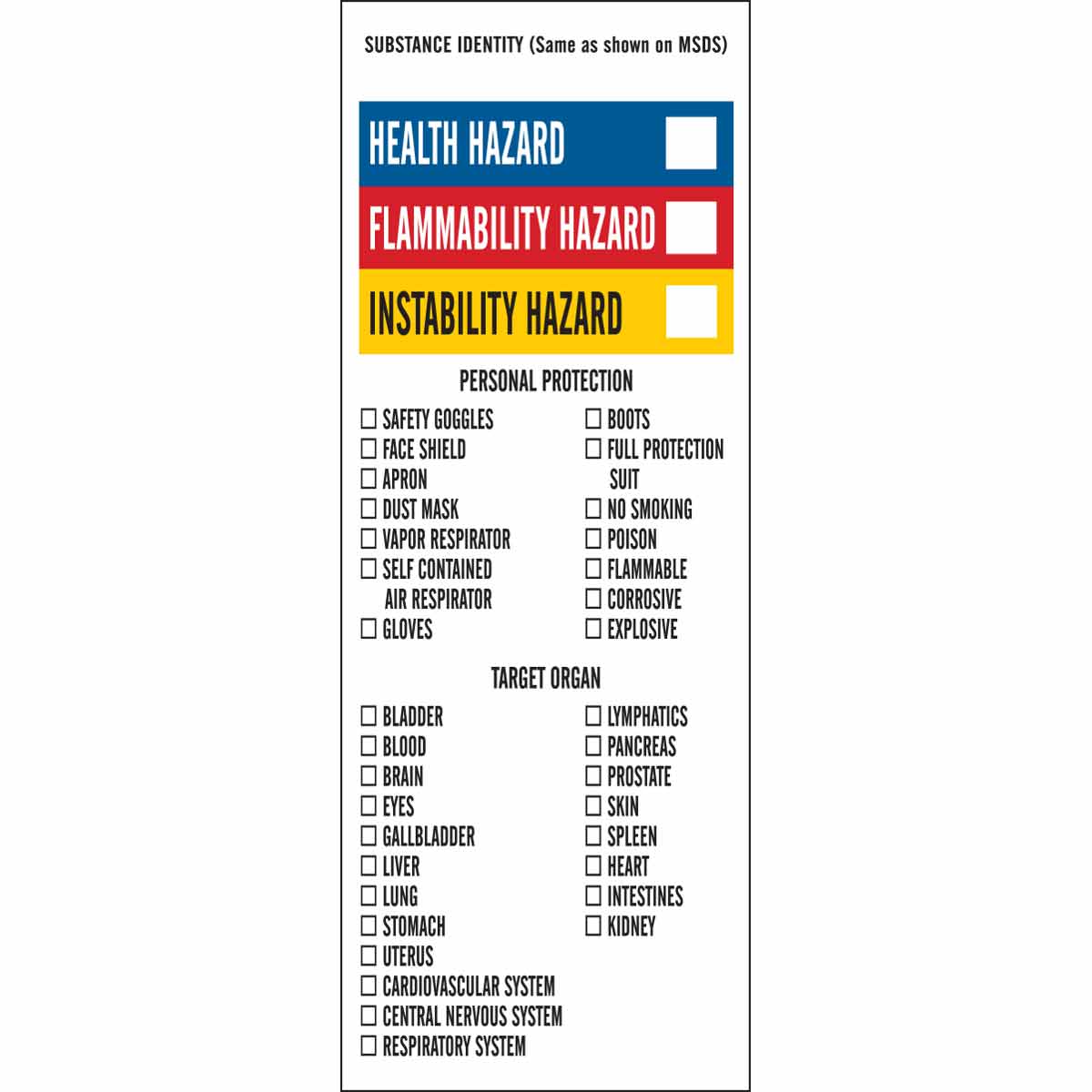 SUBSTANCE IDENTITY (Same as shown on MSDS)

HEALTH HAZARD

FLAMMABILITY HAZARD

INSTABILITY HAZARD

PERSONAL PROTECTION

☐ SAFETY GOGGLES
☐ FACE SHIELD
☐ APRON
☐ DUST MASK
☐ VAPOR RESPIRATOR
☐ SELF CONTAINED AIR RESPIRATOR
☐ GLOVES

☐ BOOTS
☐ FULL PROTECTION SUIT
☐ NO SMOKING
☐ POISON
☐ FLAMMABLE
☐ CORROSIVE
☐ EXPLOSIVE

TARGET ORGAN

☐ BLADDER
☐ BLOOD
☐ BRAIN
☐ EYES
☐ GALLBLADDER
☐ LIVER
☐ LUNG
☐ STOMACH
☐ UTERUS
☐ CARDIOVASCULAR SYSTEM
☐ CENTRAL NERVOUS SYSTEM
☐ RESPIRATORY SYSTEM

☐ LYMPHATICS
☐ PANCREAS
☐ PROSTATE
☐ SKIN
☐ SPLEEN
☐ HEART
☐ INTESTINES
☐ KIDNEY